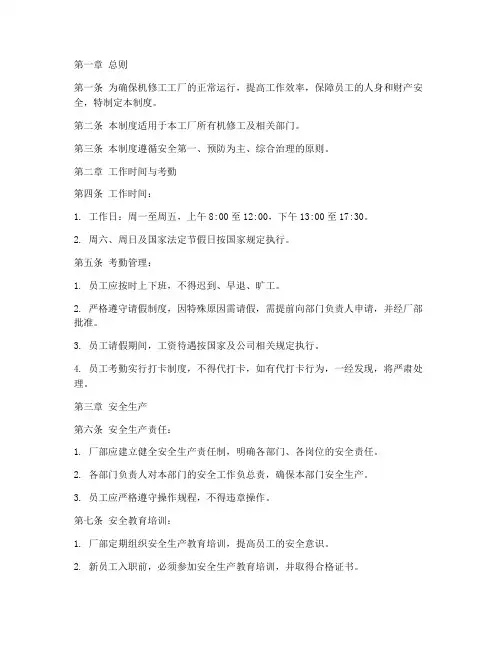 第一章 总则

第一条 为确保机修工工厂的正常运行，提高工作效率，保障员工的人身和财产安全，特制定本制度。

第二条 本制度适用于本工厂所有机修工及相关部门。

第三条 本制度遵循安全第一、预防为主、综合治理的原则。

第二章 工作时间与考勤

第四条 工作时间：

1. 工作日：周一至周五，上午 8:00 至 12:00，下午 13:00 至 17:30。

2. 周六、周日及国家法定节假日按国家规定执行。

第五条 考勤管理：

1. 员工应按时上下班，不得迟到、早退、旷工。

2. 严格遵守请假制度，因特殊原因需请假，需提前向部门负责人申请，并经厂部批准。

3. 员工请假期间，工资待遇按国家及公司相关规定执行。

4. 员工考勤实行打卡制度，不得代打卡，如有代打卡行为，一经发现，将严肃处理。

第三章 安全生产

第六条 安全生产责任：

1. 厂部应建立健全安全生产责任制，明确各部门、各岗位的安全责任。

2. 各部门负责人对本部门的安全工作负总责，确保本部门安全生产。

3. 员工应严格遵守操作规程，不得违章操作。

第七条 安全教育培训：

1. 厂部定期组织安全生产教育培训，提高员工的安全意识。

2. 新员工入职前，必须参加安全生产教育培训，并取得合格证书。